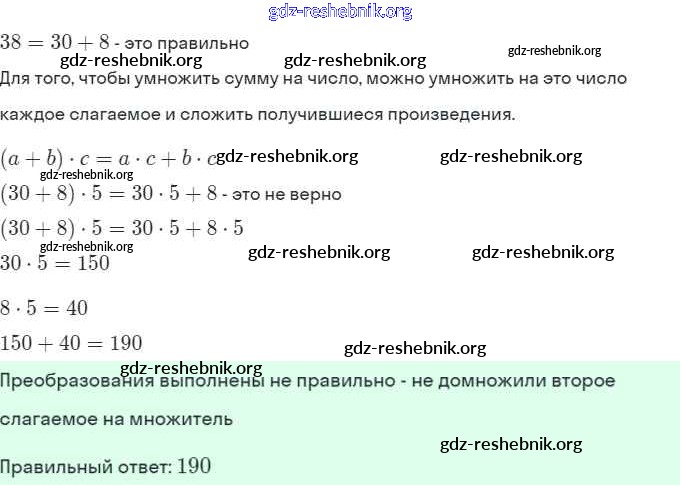 gdz-reshebnik.org

$38 = 30 + 8$ - это правильно

gdz-reshebnik.org gdz-reshebnik.org gdz-reshebnik.org

Для того, чтобы умножить сумму на число, можно умножить на это число каждое слагаемое и сложить получившиеся произведения.

$(a + b) \cdot c = a \cdot c + b \cdot c$ gdz-reshebnik.org gdz-reshebnik.org

gdz-reshebnik.org

$(30 + 8) \cdot 5 = 30 \cdot 5 + 8$ - это не верно

$(30 + 8) \cdot 5 = 30 \cdot 5 + 8 \cdot 5$

gdz-reshebnik.org gdz-reshebnik.org gdz-reshebnik.org

$30 \cdot 5 = 150$

$8 \cdot 5 = 40$

$150 + 40 = 190$

gdz-reshebnik.org

gdz-reshebnik.org

Преобразования выполнены не правильно - не домножили второе слагаемое на множитель

gdz-reshebnik.org

Правильный ответ: $190$